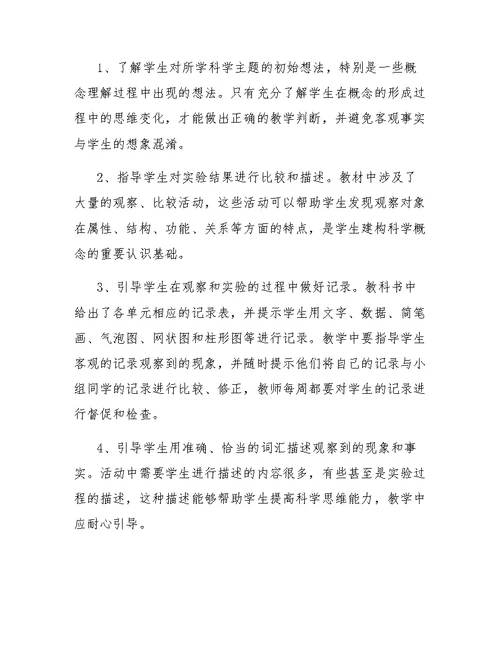 1、了解学生对所学科学主题的初始想法，特别是一些概念理解过程中出现的想法。只有充分了解学生在概念的形成过程中的思维变化，才能做出正确的教学判断，并避免客观事实与学生的想象混淆。

2、指导学生对实验结果进行比较和描述。教材中涉及了大量的观察、比较活动，这些活动可以帮助学生发现观察对象在属性、结构、功能、关系等方面的特点，是学生建构科学概念的重要认识基础。

3、引导学生在观察和实验的过程中做好记录。教科书中给出了各单元相应的记录表，并提示学生用文字、数据、简笔画、气泡图、网状图和柱形图等进行记录。教学中要指导学生客观的记录观察到的现象，并随时提示他们将自己的记录与小组同学的记录进行比较、修正，教师每周都要对学生的记录进行督促和检查。

4、引导学生用准确、恰当的词汇描述观察到的现象和事实。活动中需要学生进行描述的内容很多，有些甚至是实验过程的描述，这种描述能够帮助学生提高科学思维能力，教学中应耐心引导。